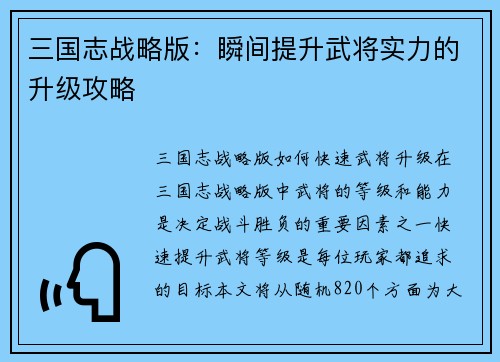 三国志战略版：瞬间提升武将实力的升级攻略

三国志战略版如何快速武将升级在三国志战略版中武将的等级和能力是决定战斗胜负的重要因素之一快速提升武将等级是每位玩家都追求的目标本文将从随机820个方面为大